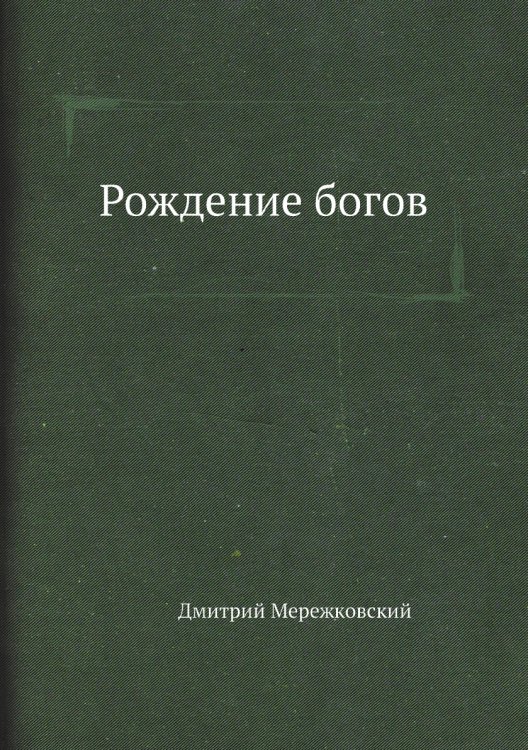 Рождение богов

Дмитрий Мережковский